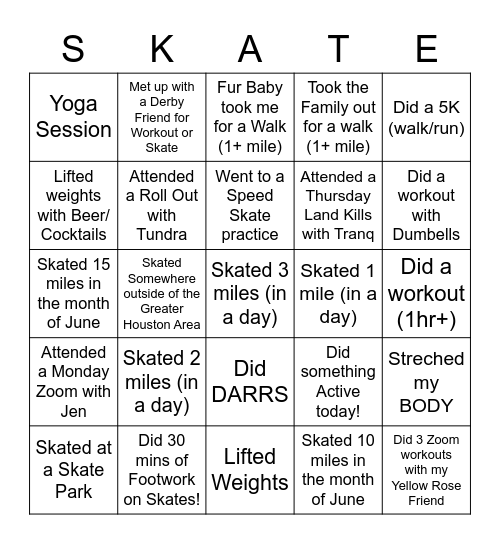 | S | K | A | T | E |
|---|---|---|---|---|
| Yoga Session | Met up with a Derby Friend for Workout or Skate | Fur Baby took me for a Walk (1+ mile) | Took the Family out for a walk (1+ mile) | Did a 5K (walk/run) |
| Lifted weights with Beer/ Cocktails | Attended a Roll Out with Tundra | Went to a Speed Skate practice | Attended a Thursday Land Kills with Tranq | Did a workout with Dumbells |
| Skated 15 miles in the month of June | Skated Somewhere outside of the Greater Houston Area | Skated 3 miles (in a day) | Skated 1 mile (in a day) | Did a workout (1hr+) |
| Attended a Monday Zoom with Jen | Skated 2 miles (in a day) | Did DARRS | Did something Active today! | Streched my BODY |
| Skated at a Skate Park | Did 30 mins of Footwork on Skates! | Lifted Weights | Skated 10 miles in the month of June | Did 3 Zoom workouts with my Yellow Rose Friend |